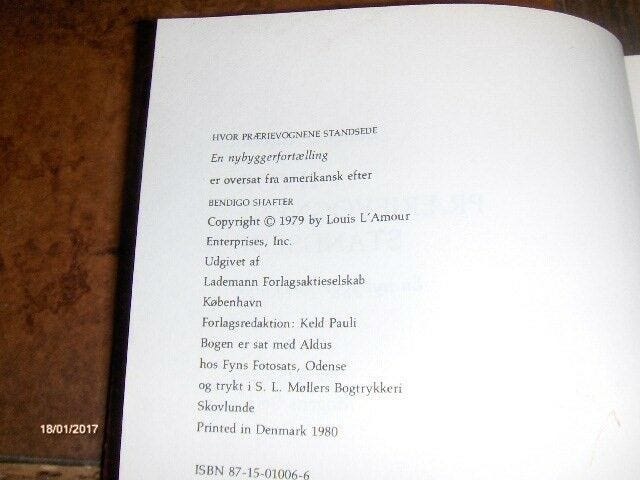 HVOR PRÆRIEVOGNENE STANDSEDE

En nybyggerfortælling

er oversat fra amerikansk efter

BENDIGO SHAFTER

Copyright © 1979 by Louis L'Amour Enterprises, Inc.

Udgivet af Lademann Forlagsaktieselskab København

Forlagsredaktion: Keld Pauli

Bogen er sat med Aldus hos Fyns Fotosats, Odense og trykt i S. L. Møllers Bogtrykkeri Skovlunde

Printed in Denmark 1980

ISBN 87-15-01006-6

18/01/2017